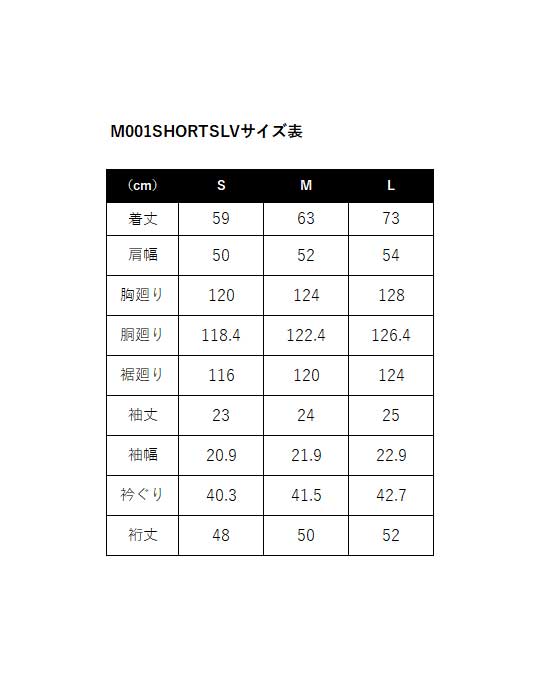 M001SHORTSLVサイズ表

| （cm） | S | M | L |
|---|---|---|---|
| 着丈 | 59 | 63 | 73 |
| 肩幅 | 50 | 52 | 54 |
| 胸廻り | 120 | 124 | 128 |
| 胴廻り | 118.4 | 122.4 | 126.4 |
| 裾廻り | 116 | 120 | 124 |
| 袖丈 | 23 | 24 | 25 |
| 袖幅 | 20.9 | 21.9 | 22.9 |
| 衿ぐり | 40.3 | 41.5 | 42.7 |
| 裄丈 | 48 | 50 | 52 |